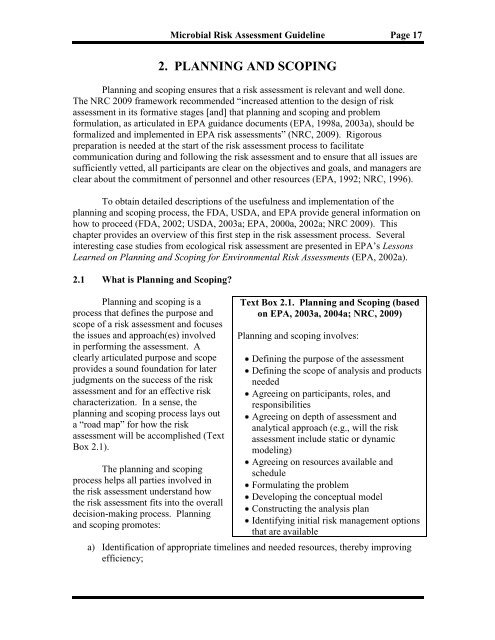 Microbial Risk Assessment Guideline Page 17

2. PLANNING AND SCOPING

Planning and scoping ensures that a risk assessment is relevant and well done. The NRC 2009 framework recommended "increased attention to the design of risk assessment in its formative stages [and] that planning and scoping and problem formulation, as articulated in EPA guidance documents (EPA, 1998a, 2003a), should be formalized and implemented in EPA risk assessments" (NRC, 2009). Rigorous preparation is needed at the start of the risk assessment process to facilitate communication during and following the risk assessment and to ensure that all issues are sufficiently vetted, all participants are clear on the objectives and goals, and managers are clear about the commitment of personnel and other resources (EPA, 1992; NRC, 1996).

To obtain detailed descriptions of the usefulness and implementation of the planning and scoping process, the FDA, USDA, and EPA provide general information on how to proceed (FDA, 2002; USDA, 2003a; EPA, 2000a, 2002a; NRC 2009). This chapter provides an overview of this first step in the risk assessment process. Several interesting case studies from ecological risk assessment are presented in EPA's Lessons Learned on Planning and Scoping for Environmental Risk Assessments (EPA, 2002a).

2.1 What is Planning and Scoping?

Planning and scoping is a process that defines the purpose and scope of a risk assessment and focuses the issues and approach(es) involved in performing the assessment. A clearly articulated purpose and scope provides a sound foundation for later judgments on the success of the risk assessment and for an effective risk characterization. In a sense, the planning and scoping process lays out a "road map" for how the risk assessment will be accomplished (Text Box 2.1).

The planning and scoping process helps all parties involved in the risk assessment understand how the risk assessment fits into the overall decision-making process. Planning and scoping promotes:

Text Box 2.1. Planning and Scoping (based on EPA, 2003a, 2004a; NRC, 2009)

Planning and scoping involves:

• Defining the purpose of the assessment
• Defining the scope of analysis and products needed
• Agreeing on participants, roles, and responsibilities
• Agreeing on depth of assessment and analytical approach (e.g., will the risk assessment include static or dynamic modeling)
• Agreeing on resources available and schedule
• Formulating the problem
• Developing the conceptual model
• Constructing the analysis plan
• Identifying initial risk management options that are available

a) Identification of appropriate timelines and needed resources, thereby improving efficiency;